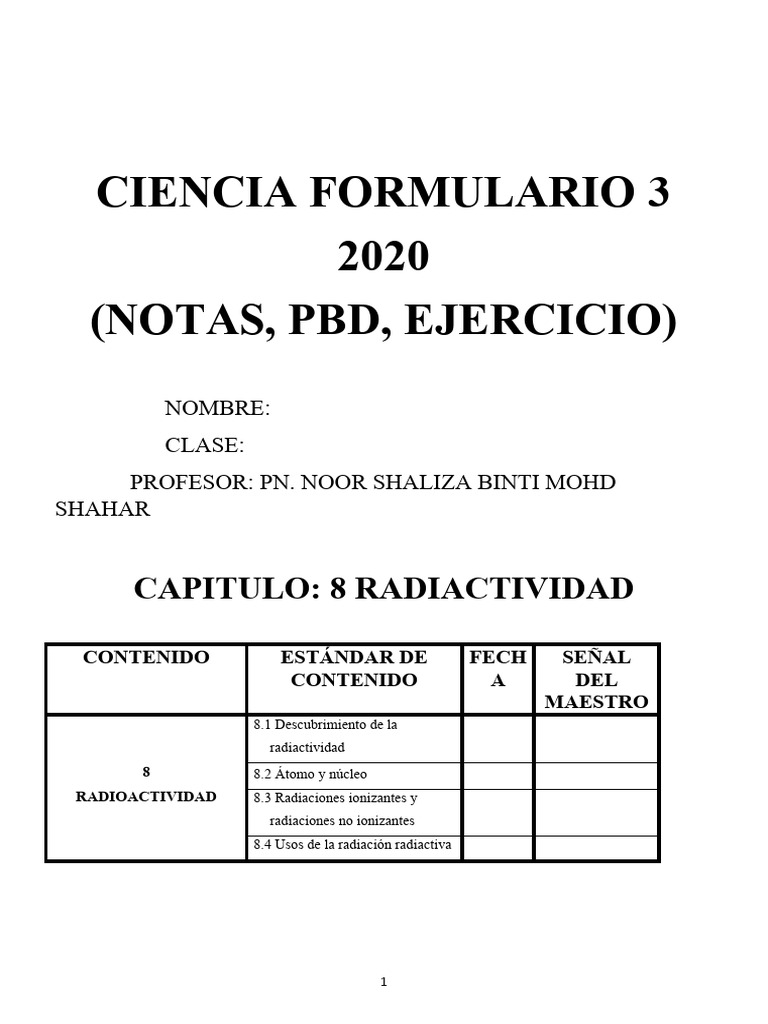 CIENCIA FORMULARIO 3
2020
(NOTAS, PBD, EJERCICIO)

NOMBRE:

CLASE:

PROFESOR: PN. NOOR SHALIZA BINTI MOHD SHAHAR

CAPITULO: 8 RADIACTIVIDAD

| CONTENIDO | ESTÁNDAR DE CONTENIDO | FECHA | SEÑAL DEL MAESTRO |
|---|---|---|---|
| 8 RADIOACTIVIDAD | 8.1 Descubrimiento de la radiactividad | | |
| | 8.2 Átomo y núcleo | | |
| | 8.3 Radiaciones ionizantes y radiaciones no ionizantes | | |
| | 8.4 Usos de la radiación radiactiva | | |

1